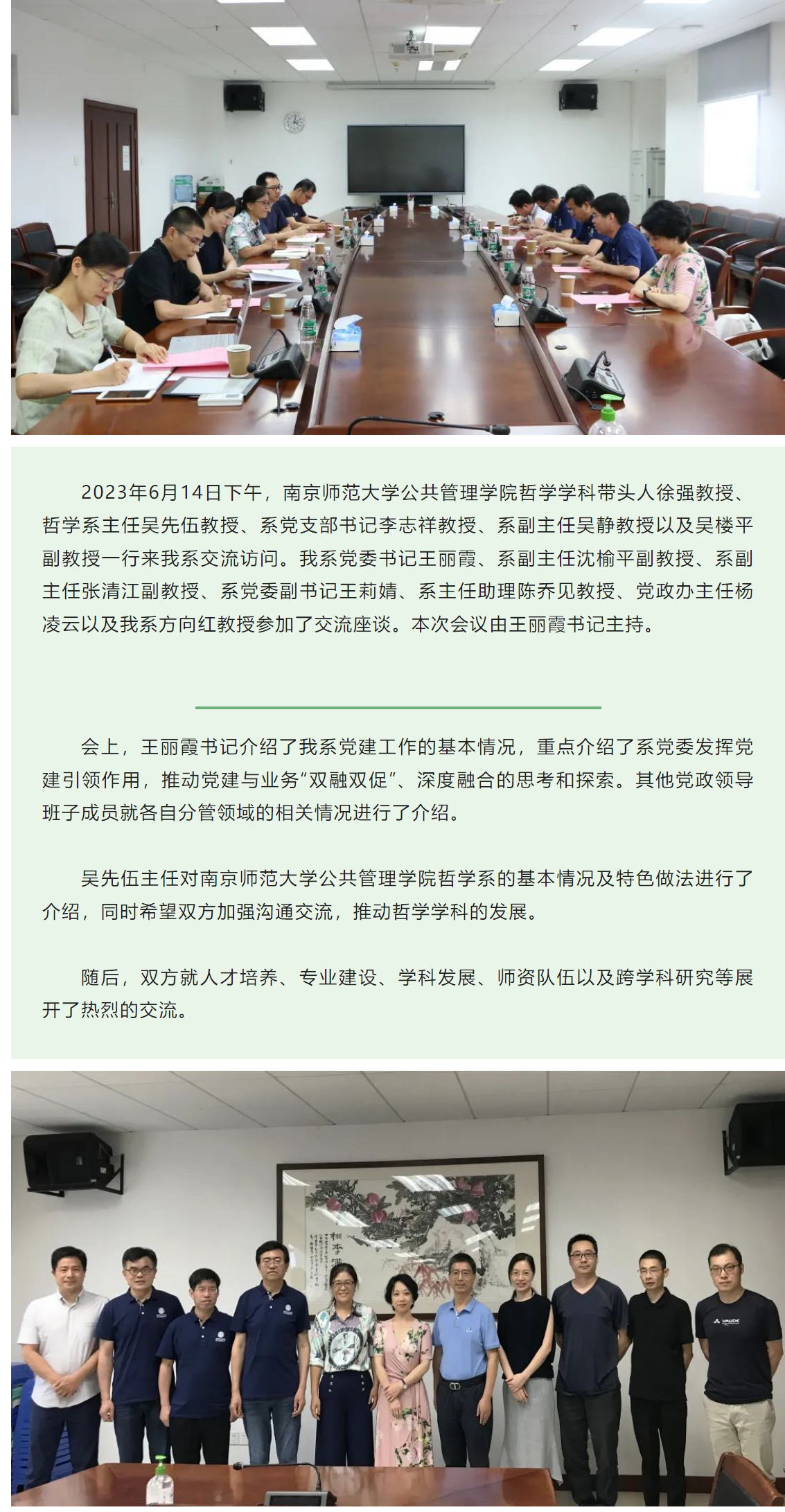 2023年6月14日下午，南京师范大学公共管理学院哲学学科带头人徐强教授、哲学系主任吴先伍教授、系党支部书记李志祥教授、系副主任吴静教授以及吴楼平副教授一行来我系交流访问。我系党委书记王丽霞、系副主任沈榆平副教授、系副主任张清江副教授、系党委副书记王莉婧、系主任助理陈乔见教授、党政办主任杨凌云以及我系方向红教授参加了交流座谈。本次会议由王丽霞书记主持。

会上，王丽霞书记介绍了我系党建工作的基本情况，重点介绍了系党委发挥党建引领作用，推动党建与业务“双融双促”、深度融合的思考和探索。其他党政领导班子成员就各自分管领域的相关情况进行了介绍。

吴先伍主任对南京师范大学公共管理学院哲学系的基本情况及特色做法进行了介绍，同时希望双方加强沟通交流，推动哲学学科的发展。

随后，双方就人才培养、专业建设、学科发展、师资队伍以及跨学科研究等展开了热烈的交流。